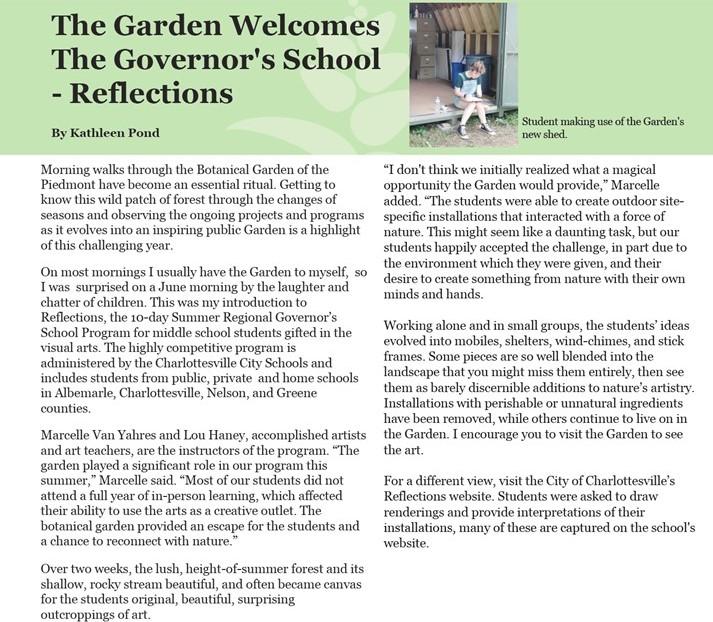 The Garden Welcomes The Governor's School - Reflections

By Kathleen Pond

Student making use of the Garden's new shed.

Morning walks through the Botanical Garden of the Piedmont have become an essential ritual. Getting to know this wild patch of forest through the changes of seasons and observing the ongoing projects and programs as it evolves into an inspiring public Garden is a highlight of this challenging year.

On most mornings I usually have the Garden to myself, so I was surprised on a June morning by the laughter and chatter of children. This was my introduction to Reflections, the 10-day Summer Regional Governor's School Program for middle school students gifted in the visual arts. The highly competitive program is administered by the Charlottesville City Schools and includes students from public, private and home schools in Albemarle, Charlottesville, Nelson, and Greene counties.

Marcelle Van Yahres and Lou Haney, accomplished artists and art teachers, are the instructors of the program. "The garden played a significant role in our program this summer," Marcelle said. "Most of our students did not attend a full year of in-person learning, which affected their ability to use the arts as a creative outlet. The botanical garden provided an escape for the students and a chance to reconnect with nature."

Over two weeks, the lush, height-of-summer forest and its shallow, rocky stream beautiful, and often became canvas for the students original, beautiful, surprising outcroppings of art.

"I don't think we initially realized what a magical opportunity the Garden would provide," Marcelle added. "The students were able to create outdoor site-specific installations that interacted with a force of nature. This might seem like a daunting task, but our students happily accepted the challenge, in part due to the environment which they were given, and their desire to create something from nature with their own minds and hands.

Working alone and in small groups, the students' ideas evolved into mobiles, shelters, wind-chimes, and stick frames. Some pieces are so well blended into the landscape that you might miss them entirely, then see them as barely discernible additions to nature's artistry. Installations with perishable or unnatural ingredients have been removed, while others continue to live on in the Garden. I encourage you to visit the Garden to see the art.

For a different view, visit the City of Charlottesville's Reflections website. Students were asked to draw renderings and provide interpretations of their installations, many of these are captured on the school's website.